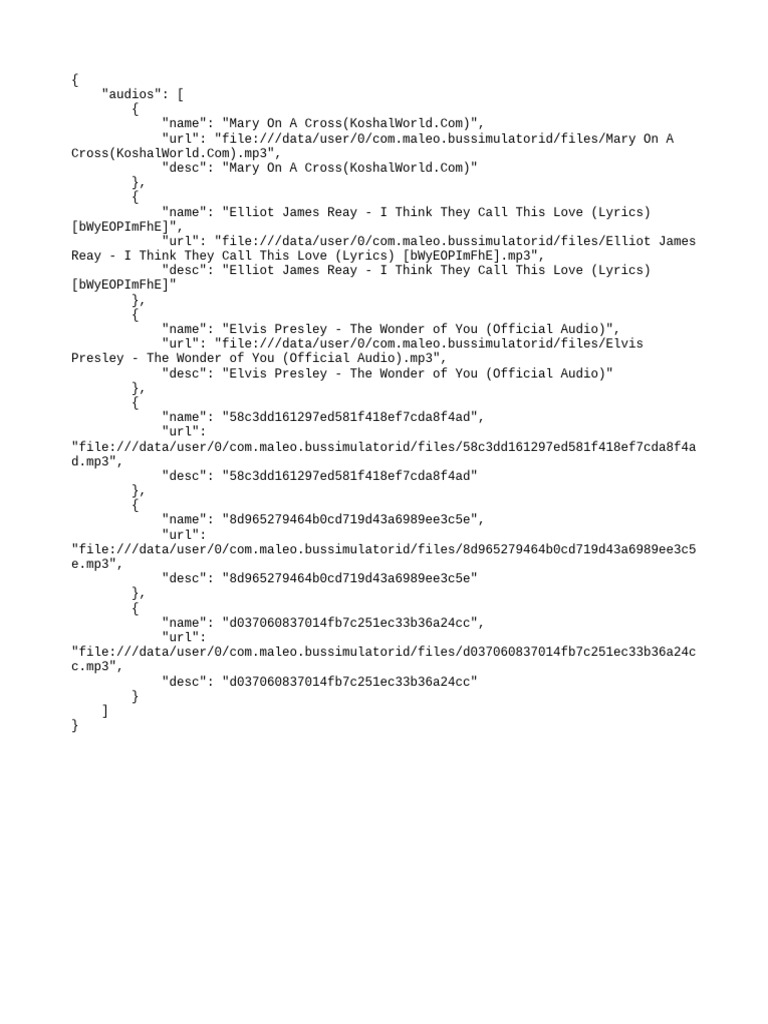 {
    "audios": [
        {
            "name": "Mary On A Cross(KoshalWorld.Com)",
            "url": "file:///data/user/0/com.maleo.bussimulatorid/files/Mary On A Cross(KoshalWorld.Com).mp3",
            "desc": "Mary On A Cross(KoshalWorld.Com)"
        },
        {
            "name": "Elliot James Reay - I Think They Call This Love (Lyrics) [bWyEOPImFhE]",
            "url": "file:///data/user/0/com.maleo.bussimulatorid/files/Elliot James Reay - I Think They Call This Love (Lyrics) [bWyEOPImFhE].mp3",
            "desc": "Elliot James Reay - I Think They Call This Love (Lyrics) [bWyEOPImFhE]"
        },
        {
            "name": "Elvis Presley - The Wonder of You (Official Audio)",
            "url": "file:///data/user/0/com.maleo.bussimulatorid/files/Elvis Presley - The Wonder of You (Official Audio).mp3",
            "desc": "Elvis Presley - The Wonder of You (Official Audio)"
        },
        {
            "name": "58c3dd161297ed581f418ef7cda8f4ad",
            "url":
"file:///data/user/0/com.maleo.bussimulatorid/files/58c3dd161297ed581f418ef7cda8f4ad.mp3",
            "desc": "58c3dd161297ed581f418ef7cda8f4ad"
        },
        {
            "name": "8d965279464b0cd719d43a6989ee3c5e",
            "url":
"file:///data/user/0/com.maleo.bussimulatorid/files/8d965279464b0cd719d43a6989ee3c5e.mp3",
            "desc": "8d965279464b0cd719d43a6989ee3c5e"
        },
        {
            "name": "d037060837014fb7c251ec33b36a24cc",
            "url":
"file:///data/user/0/com.maleo.bussimulatorid/files/d037060837014fb7c251ec33b36a24cc.mp3",
            "desc": "d037060837014fb7c251ec33b36a24cc"
        }
    ]
}